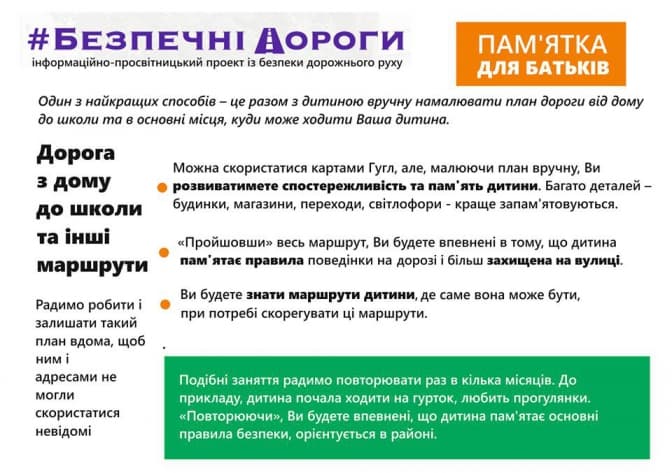 #БЕЗПЕЧНІ ДОРОГИ
інформаційно-просвітницький проект із безпеки дорожнього руху

ПАМ'ЯТКА
ДЛЯ БАТЬКІВ

Один з найкращих способів – це разом з дитиною вручну намалювати план дороги від дому до школи та в основні місця, куди може ходити Ваша дитина.

Дорога з дому до школи та інші маршрути

Радимо робити і залишати такий план вдома, щоб ним і адресами не могли скористатися невідомі

Можна скористатися картами Гугл, але, малюючи план вручну, Ви розвиватимете спостережливість та пам'ять дитини. Багато деталей – будинки, магазини, переходи, світлофори - краще запам'ятовуються.

«Пройшовши» весь маршрут, Ви будете впевнені в тому, що дитина пам'ятає правила поведінки на дорозі і більш захищена на вулиці.

Ви будете знати маршрути дитини, де саме вона може бути, при потребі скорегувати ці маршрути.

Подібні заняття радимо повторювати раз в кілька місяців. До прикладу, дитина почала ходити на гурток, любить прогулянки. «Повторюючи», Ви будете впевнені, що дитина пам'ятає основні правила безпеки, орієнтується в районі.